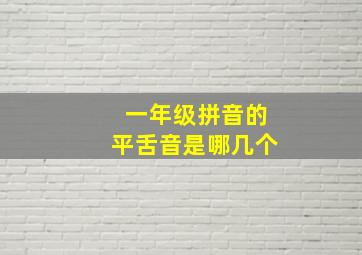 一年级拼音的
平舌音是哪几个